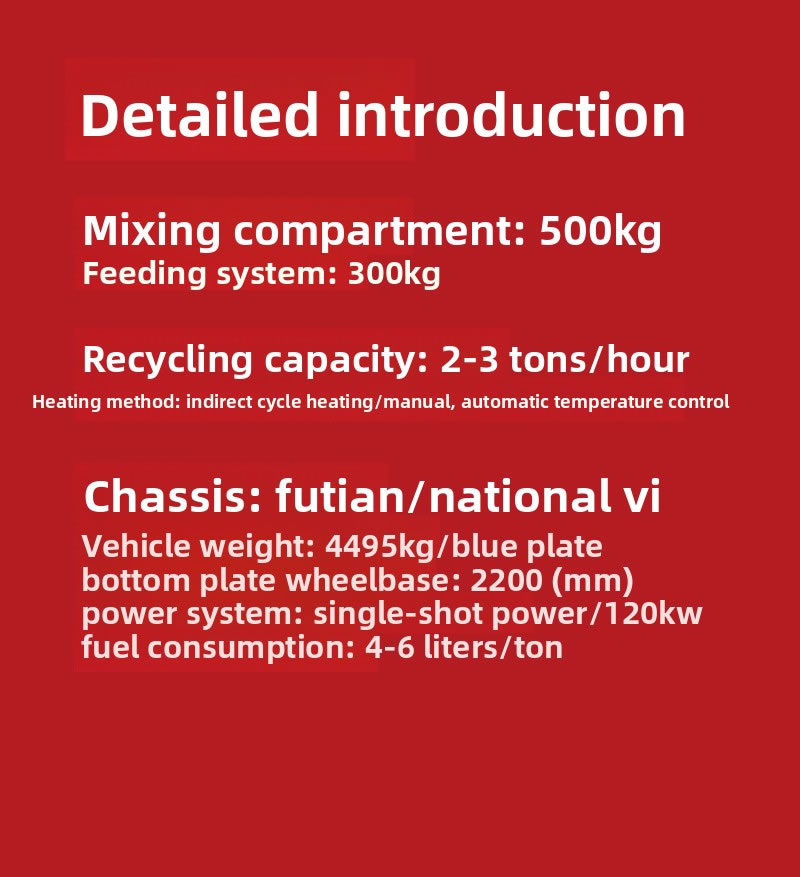 Detailed introduction

Mixing compartment: 500kg
Feeding system: 300kg

Recycling capacity: 2-3 tons/hour
Heating method: indirect cycle heating/manual, automatic temperature control

Chassis: futian/national vi
Vehicle weight: 4495kg/blue plate
bottom plate wheelbase: 2200 (mm)
power system: single-shot power/120kw
fuel consumption: 4-6 liters/ton